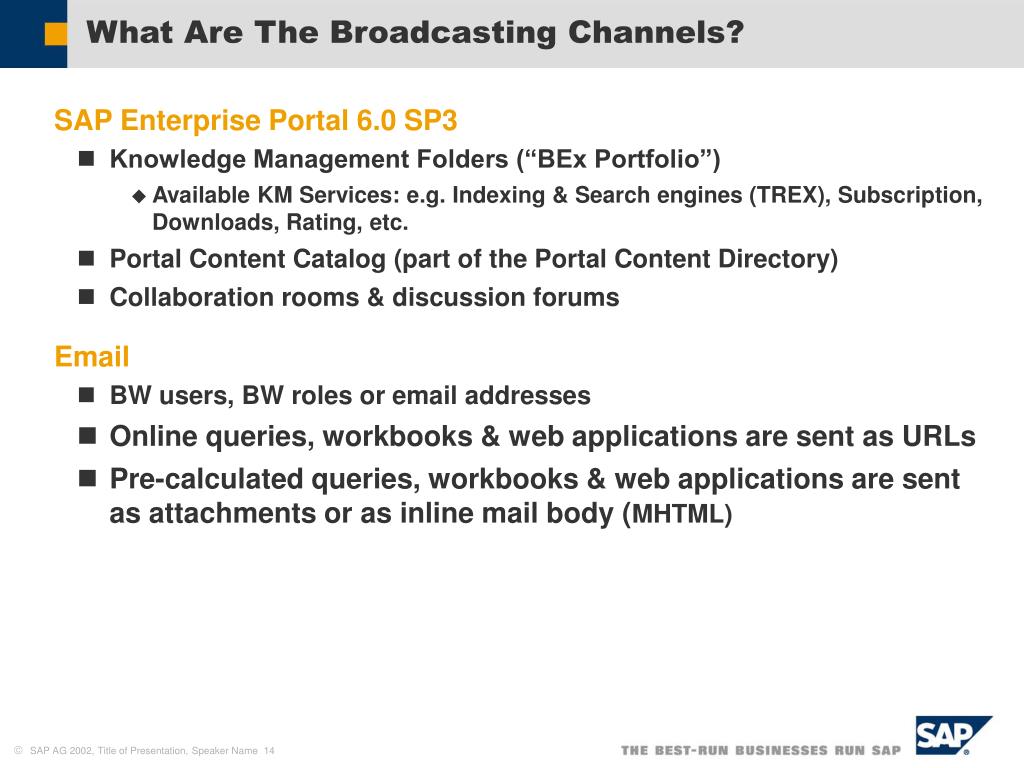 What Are The Broadcasting Channels?

SAP Enterprise Portal 6.0 SP3

Knowledge Management Folders (“BEx Portfolio”)

Available KM Services: e.g. Indexing & Search engines (TREX), Subscription, Downloads, Rating, etc.

Portal Content Catalog (part of the Portal Content Directory)

Collaboration rooms & discussion forums

Email

BW users, BW roles or email addresses

Online queries, workbooks & web applications are sent as URLs

Pre-calculated queries, workbooks & web applications are sent as attachments or as inline mail body (MHTML)

© SAP AG 2002, Title of Presentation, Speaker Name 14

THE BEST-RUN BUSINESSES RUN SAP

SAP